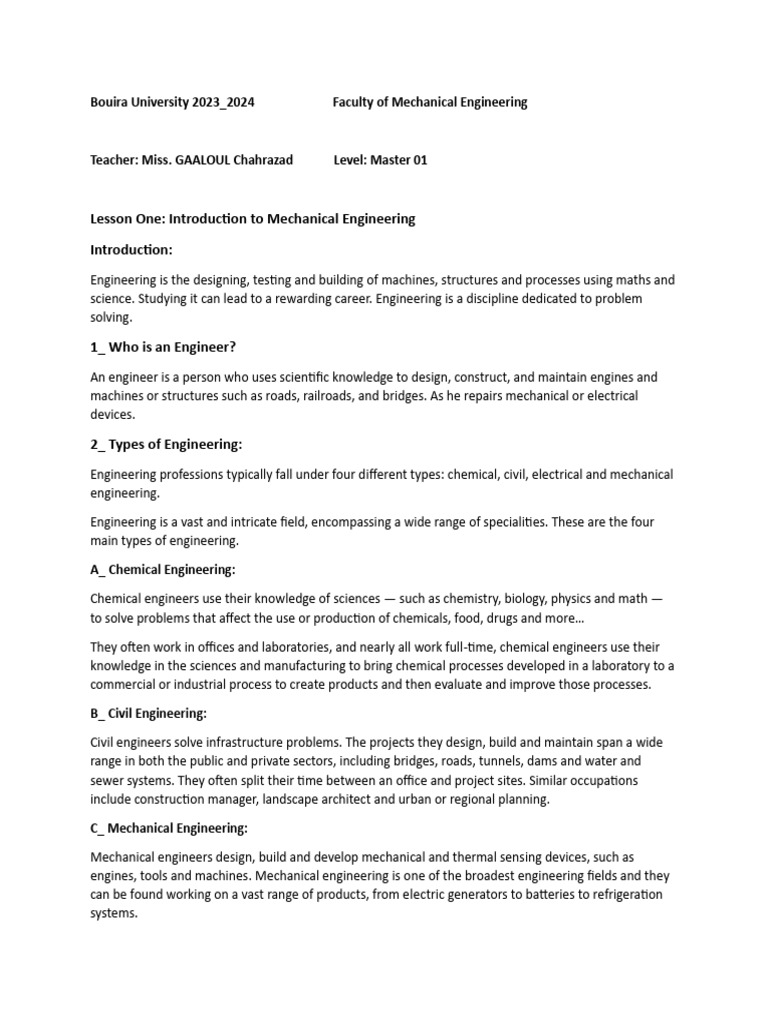 Bouira University 2023_2024 Faculty of Mechanical Engineering

Teacher: Miss. GAALOUL Chahrazad Level: Master 01

Lesson One: Introduction to Mechanical Engineering

Introduction:

Engineering is the designing, testing and building of machines, structures and processes using maths and science. Studying it can lead to a rewarding career. Engineering is a discipline dedicated to problem solving.

1_ Who is an Engineer?

An engineer is a person who uses scientific knowledge to design, construct, and maintain engines and machines or structures such as roads, railroads, and bridges. As he repairs mechanical or electrical devices.

2_ Types of Engineering:

Engineering professions typically fall under four different types: chemical, civil, electrical and mechanical engineering.

Engineering is a vast and intricate field, encompassing a wide range of specialities. These are the four main types of engineering.

A_ Chemical Engineering:

Chemical engineers use their knowledge of sciences — such as chemistry, biology, physics and math — to solve problems that affect the use or production of chemicals, food, drugs and more…

They often work in offices and laboratories, and nearly all work full-time, chemical engineers use their knowledge in the sciences and manufacturing to bring chemical processes developed in a laboratory to a commercial or industrial process to create products and then evaluate and improve those processes.

B_ Civil Engineering:

Civil engineers solve infrastructure problems. The projects they design, build and maintain span a wide range in both the public and private sectors, including bridges, roads, tunnels, dams and water and sewer systems. They often split their time between an office and project sites. Similar occupations include construction manager, landscape architect and urban or regional planning.

C_ Mechanical Engineering:

Mechanical engineers design, build and develop mechanical and thermal sensing devices, such as engines, tools and machines. Mechanical engineering is one of the broadest engineering fields and they can be found working on a vast range of products, from electric generators to batteries to refrigeration systems.